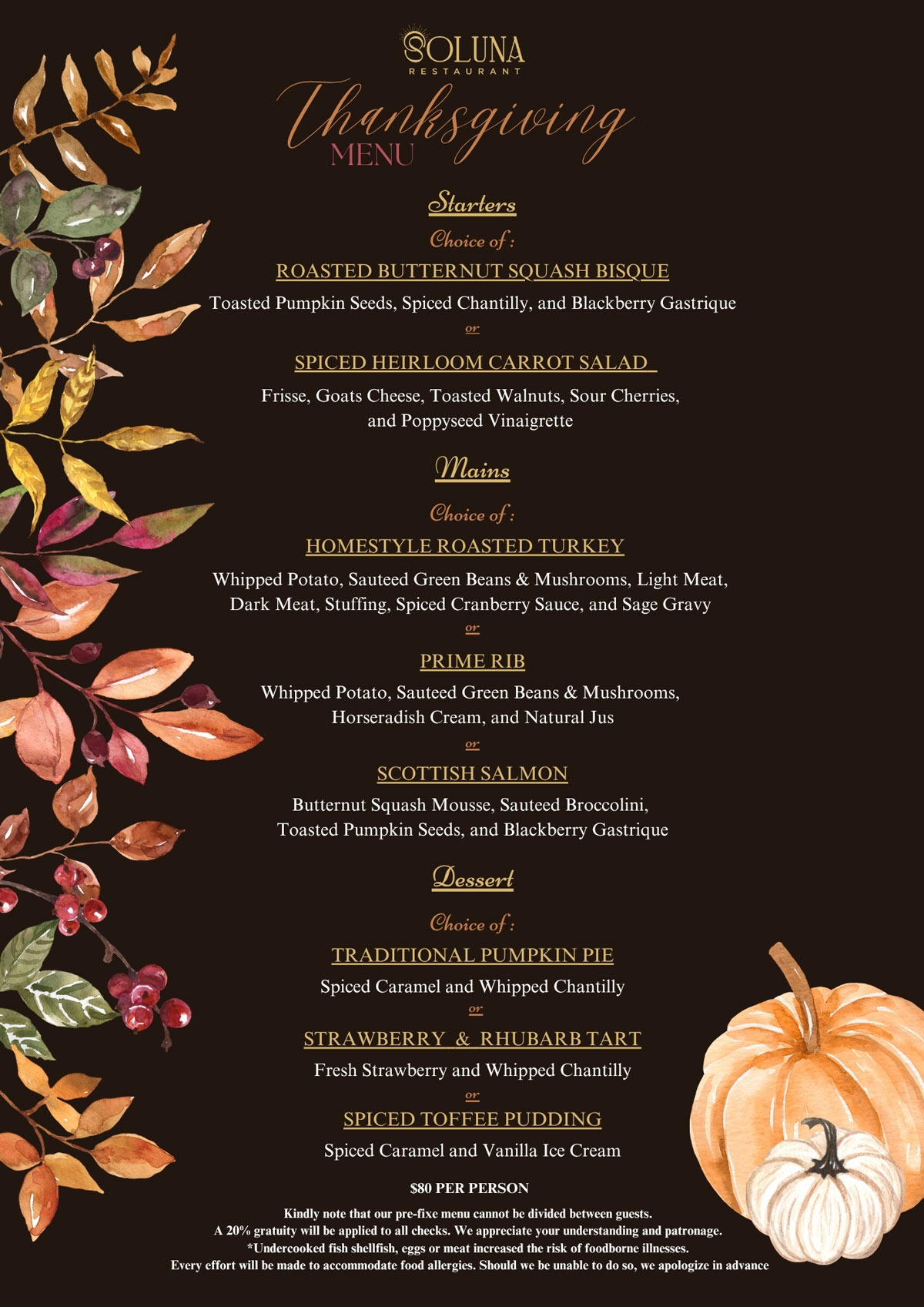 SOLUNA
RESTAURANT

Thanksgiving
MENU

Starters

Choice of :

ROASTED BUTTERNUT SQUASH BISQUE

Toasted Pumpkin Seeds, Spiced Chantilly, and Blackberry Gastrique

or

SPICED HEIRLOOM CARROT SALAD

Frisse, Goats Cheese, Toasted Walnuts, Sour Cherries, and Poppyseed Vinaigrette

Mains

Choice of :

HOMESTYLE ROASTED TURKEY

Whipped Potato, Sauteed Green Beans & Mushrooms, Light Meat, Dark Meat, Stuffing, Spiced Cranberry Sauce, and Sage Gravy

or

PRIME RIB

Whipped Potato, Sauteed Green Beans & Mushrooms, Horseradish Cream, and Natural Jus

or

SCOTTISH SALMON

Butternut Squash Mousse, Sauteed Broccolini, Toasted Pumpkin Seeds, and Blackberry Gastrique

Dessert

Choice of :

TRADITIONAL PUMPKIN PIE

Spiced Caramel and Whipped Chantilly

or

STRAWBERRY & RHUBARB TART

Fresh Strawberry and Whipped Chantilly

or

SPICED TOFFEE PUDDING

Spiced Caramel and Vanilla Ice Cream

$80 PER PERSON

Kindly note that our pre-fixe menu cannot be divided between guests.
A 20% gratuity will be applied to all checks. We appreciate your understanding and patronage.
*Undercooked fish shellfish, eggs or meat increased the risk of foodborne illnesses.
Every effort will be made to accommodate food allergies. Should we be unable to do so, we apologize in advance